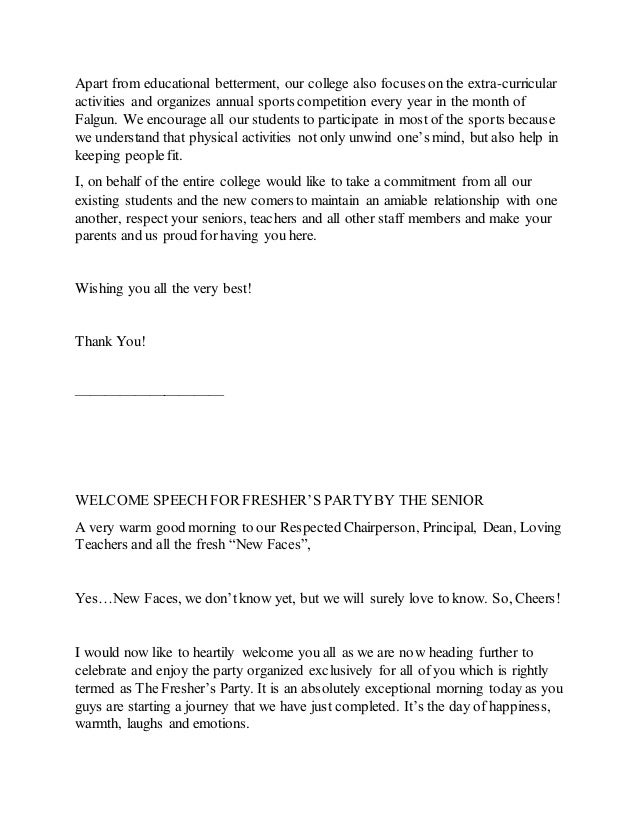 Apart from educational betterment, our college also focuses on the extra-curricular activities and organizes annual sports competition every year in the month of Falgun. We encourage all our students to participate in most of the sports because we understand that physical activities not only unwind one's mind, but also help in keeping people fit.

I, on behalf of the entire college would like to take a commitment from all our existing students and the new comers to maintain an amiable relationship with one another, respect your seniors, teachers and all other staff members and make your parents and us proud for having you here.

Wishing you all the very best!

Thank You!

____________________

WELCOME SPEECH FOR FRESHER'S PARTY BY THE SENIOR

A very warm good morning to our Respected Chairperson, Principal, Dean, Loving Teachers and all the fresh "New Faces",

Yes…New Faces, we don't know yet, but we will surely love to know. So, Cheers!

I would now like to heartily welcome you all as we are now heading further to celebrate and enjoy the party organized exclusively for all of you which is rightly termed as The Fresher's Party. It is an absolutely exceptional morning today as you guys are starting a journey that we have just completed. It's the day of happiness, warmth, laughs and emotions.